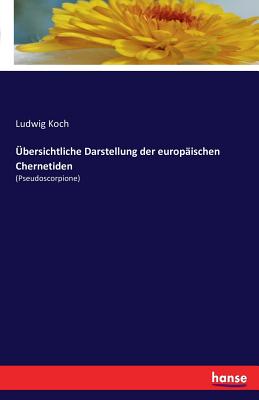 Ludwig Koch

Übersichtliche Darstellung der europäischen Chernetiden

(Pseudoscorpione)

hanse